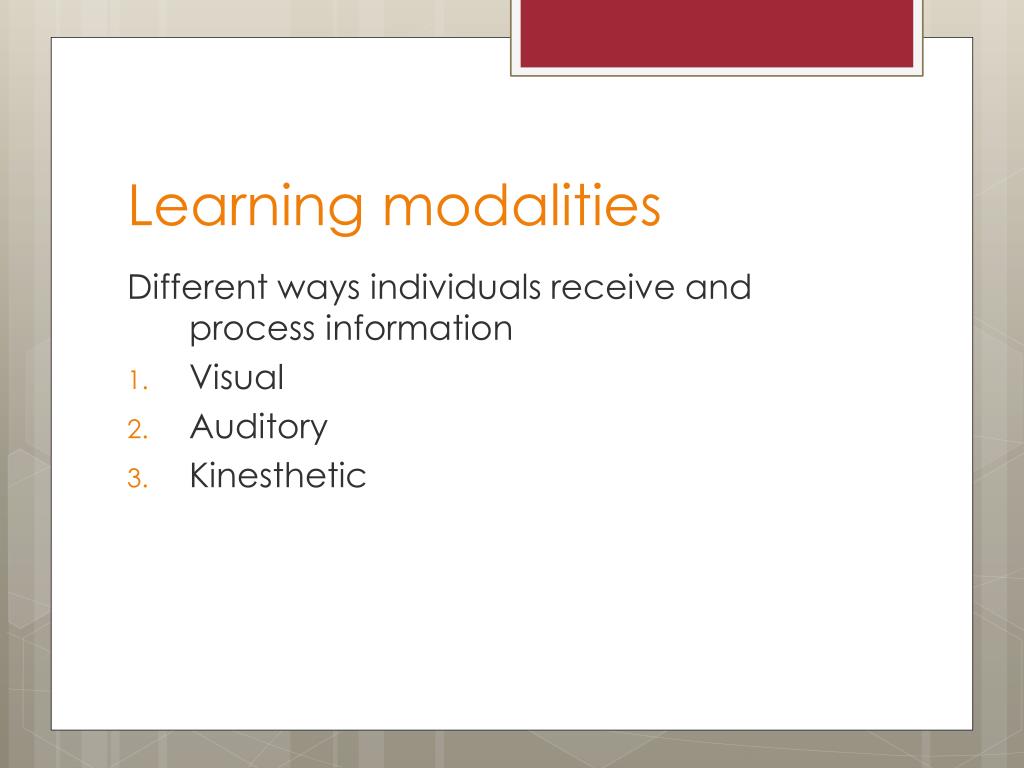 Learning modalities

Different ways individuals receive and process information

1. Visual
2. Auditory
3. Kinesthetic